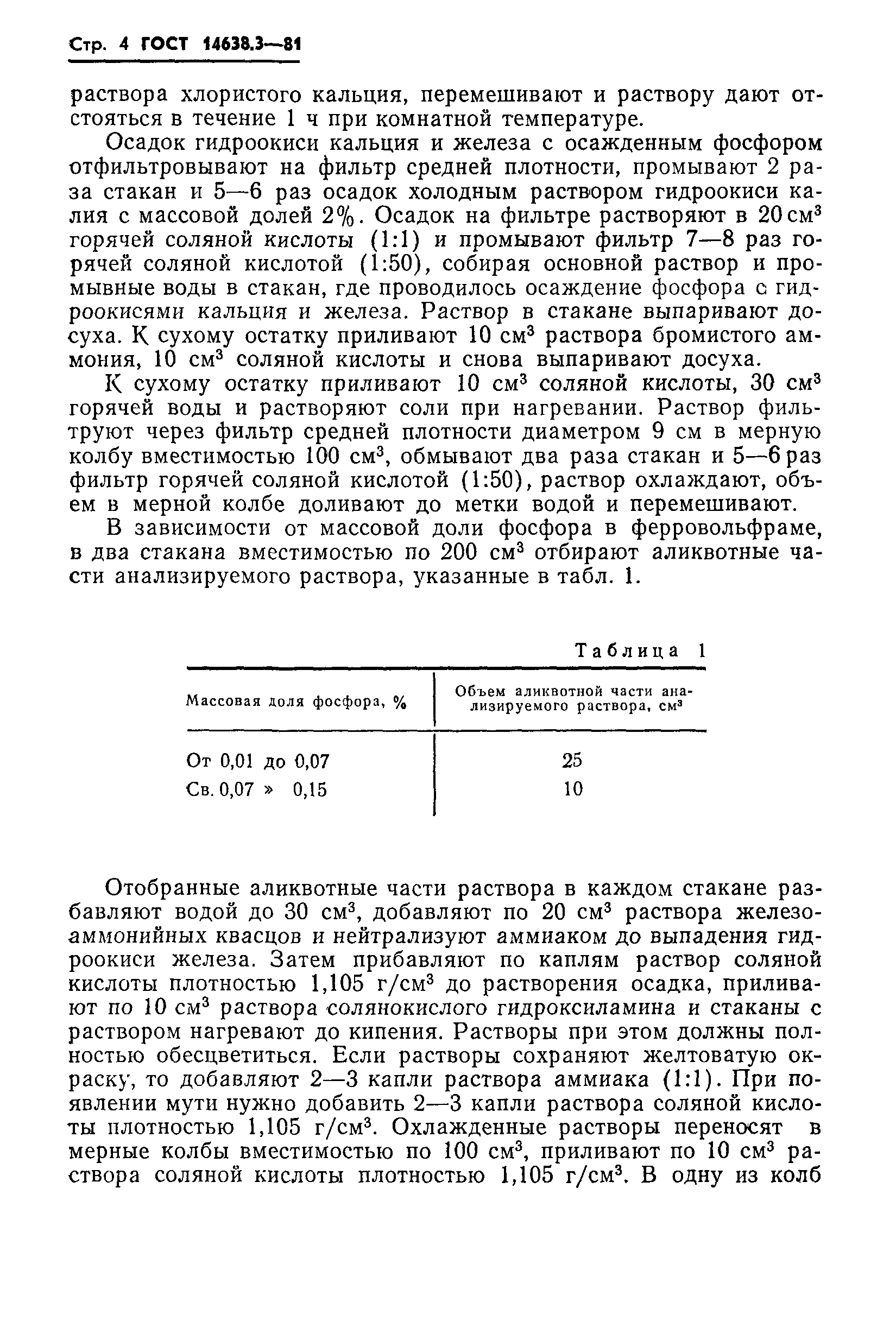 Стр. 4 ГОСТ 14638.3—81

раствора хлористого кальция, перемешивают и раствору дают отстояться в течение 1 ч при комнатной температуре.

Осадок гидроокиси кальция и железа с осажденным фосфором отфильтровывают на фильтр средней плотности, промывают 2 раза стакан и 5—6 раз осадок холодным раствором гидроокиси калия с массовой долей 2%. Осадок на фильтре растворяют в 20 см$^3$ горячей соляной кислоты (1:1) и промывают фильтр 7—8 раз горячей соляной кислотой (1:50), собирая основной раствор и промывные воды в стакан, где проводилось осаждение фосфора с гидроокисями кальция и железа. Раствор в стакане выпаривают досуха. К сухому остатку приливают 10 см$^3$ раствора бромистого аммония, 10 см$^3$ соляной кислоты и снова выпаривают досуха.

К сухому остатку приливают 10 см$^3$ соляной кислоты, 30 см$^3$ горячей воды и растворяют соли при нагревании. Раствор фильтруют через фильтр средней плотности диаметром 9 см в мерную колбу вместимостью 100 см$^3$, обмывают два раза стакан и 5—6 раз фильтр горячей соляной кислотой (1:50), раствор охлаждают, объем в мерной колбе доливают до метки водой и перемешивают.

В зависимости от массовой доли фосфора в ферровольфраме, в два стакана вместимостью по 200 см$^3$ отбирают аликвотные части анализируемого раствора, указанные в табл. 1.

Таблица 1

| Массовая доля фосфора, % | Объем аликвотной части анализируемого раствора, см$^3$ |
|---|---|
| От 0,01 до 0,07 | 25 |
| Св. 0,07 » 0,15 | 10 |

Отобранные аликвотные части раствора в каждом стакане разбавляют водой до 30 см$^3$, добавляют по 20 см$^3$ раствора железоаммонийных квасцов и нейтрализуют аммиаком до выпадения гидроокиси железа. Затем прибавляют по каплям раствор соляной кислоты плотностью 1,105 г/см$^3$ до растворения осадка, приливают по 10 см$^3$ раствора солянокислого гидроксиламина и стаканы с раствором нагревают до кипения. Растворы при этом должны полностью обесцветиться. Если растворы сохраняют желтоватую окраску, то добавляют 2—3 капли раствора аммиака (1:1). При появлении мути нужно добавить 2—3 капли раствора соляной кислоты плотностью 1,105 г/см$^3$. Охлажденные растворы переносят в мерные колбы вместимостью по 100 см$^3$, приливают по 10 см$^3$ раствора соляной кислоты плотностью 1,105 г/см$^3$. В одну из колб